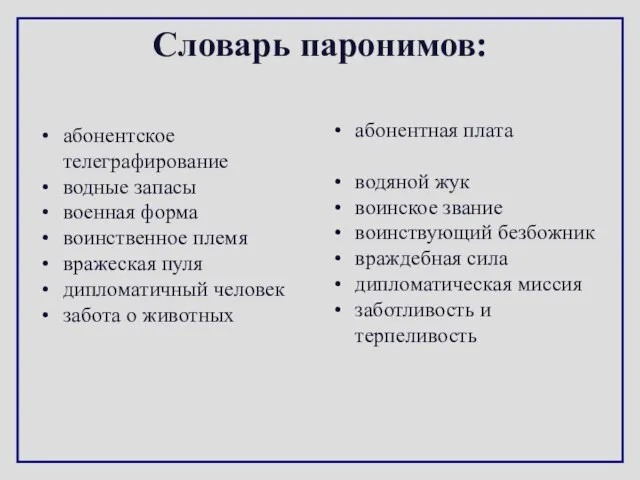 Словарь паронимов:

• абонентское телеграфирование
• водные запасы
• военная форма
• воинственное племя
• вражеская пуля
• дипломатичный человек
• забота о животных

• абонентная плата

• водяной жук
• воинское звание
• воинствующий безбожник
• враждебная сила
• дипломатическая миссия
• заботливость и терпеливость